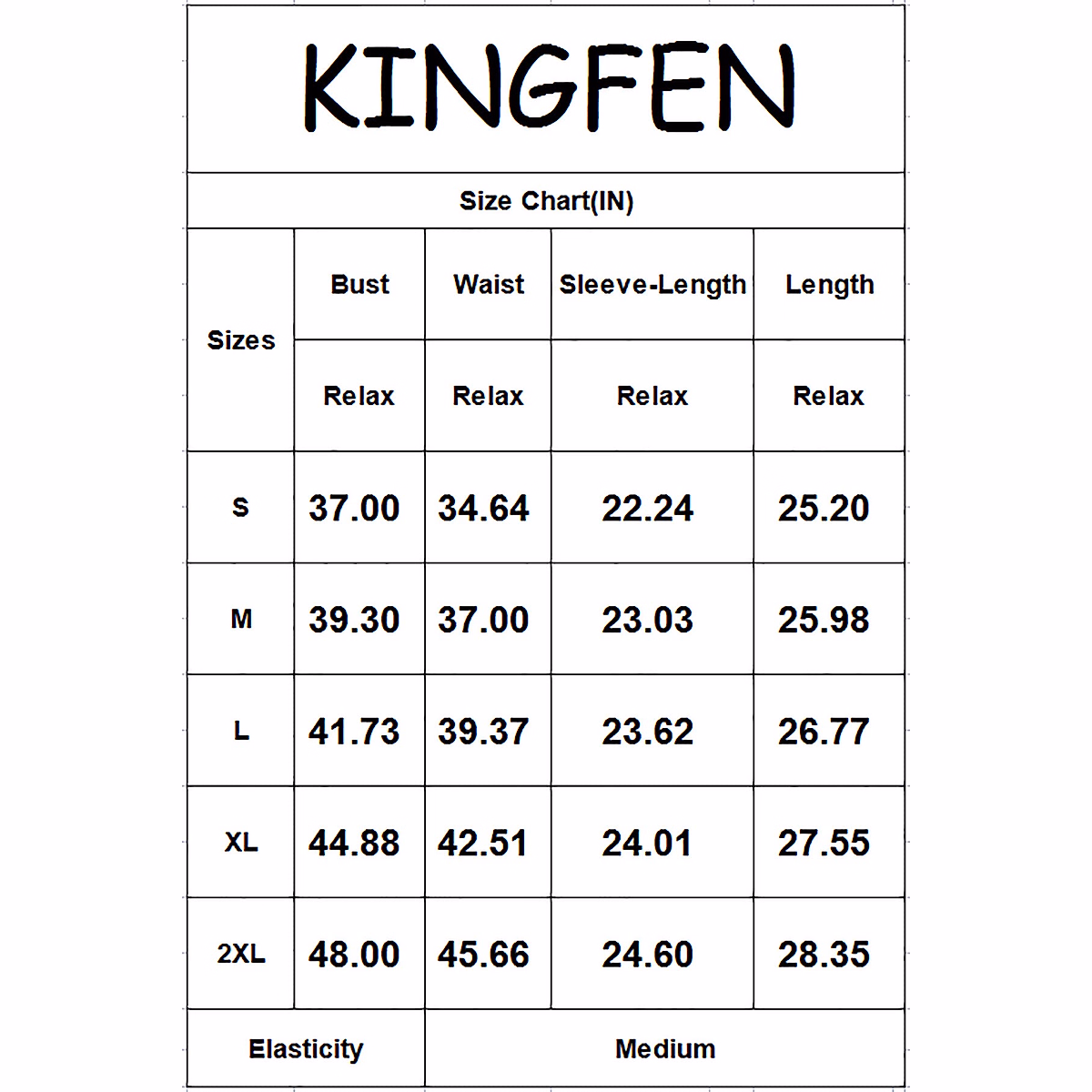 KINGFEN

Size Chart(IN)

| Sizes | Bust | Waist | Sleeve-Length | Length |
|---|---|---|---|---|
| | Relax | Relax | Relax | Relax |
| S | 37.00 | 34.64 | 22.24 | 25.20 |
| M | 39.30 | 37.00 | 23.03 | 25.98 |
| L | 41.73 | 39.37 | 23.62 | 26.77 |
| XL | 44.88 | 42.51 | 24.01 | 27.55 |
| 2XL | 48.00 | 45.66 | 24.60 | 28.35 |
| Elasticity | Medium | | | |